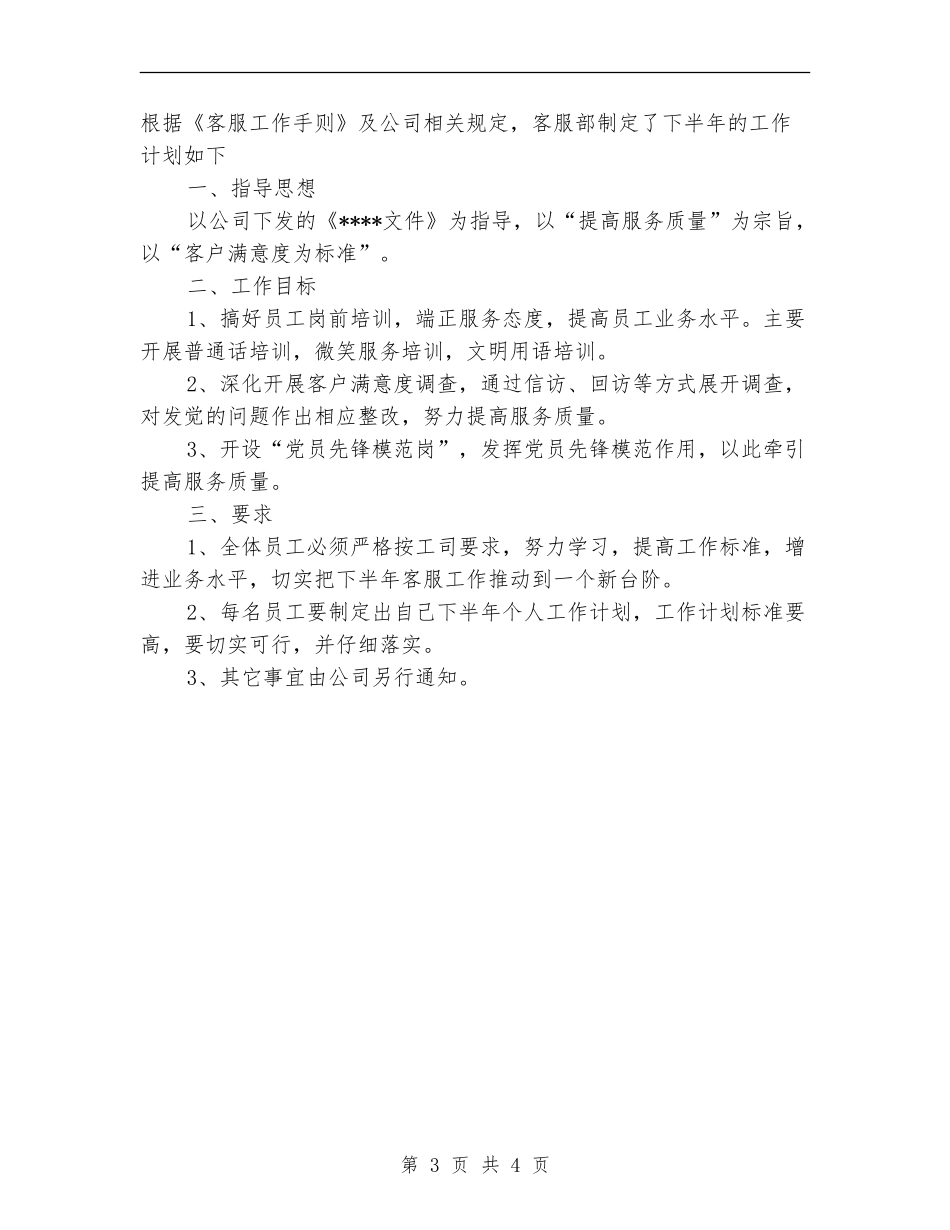 根据《客服工作手则》及公司相关规定，客服部制定了下半年的工作计划如下

一、指导思想

以公司下发的《****文件》为指导，以“提高服务质量”为宗旨，以“客户满意度为标准”。

二、工作目标

1、搞好员工岗前培训，端正服务态度，提高员工业务水平。主要开展普通话培训，微笑服务培训，文明用语培训。

2、深化开展客户满意度调查，通过信访、回访等方式展开调查，对发觉的问题作出相应整改，努力提高服务质量。

3、开设“党员先锋模范岗”，发挥党员先锋模范作用，以此牵引提高服务质量。

三、要求

1、全体员工必须严格按工司要求，努力学习，提高工作标准，增进业务水平，切实把下半年客服工作推动到一个新台阶。

2、每名员工要制定出自己下半年个人工作计划，工作计划标准要高，要切实可行，并仔细落实。

3、其它事宜由公司另行通知。

第 3 页 共 4 页